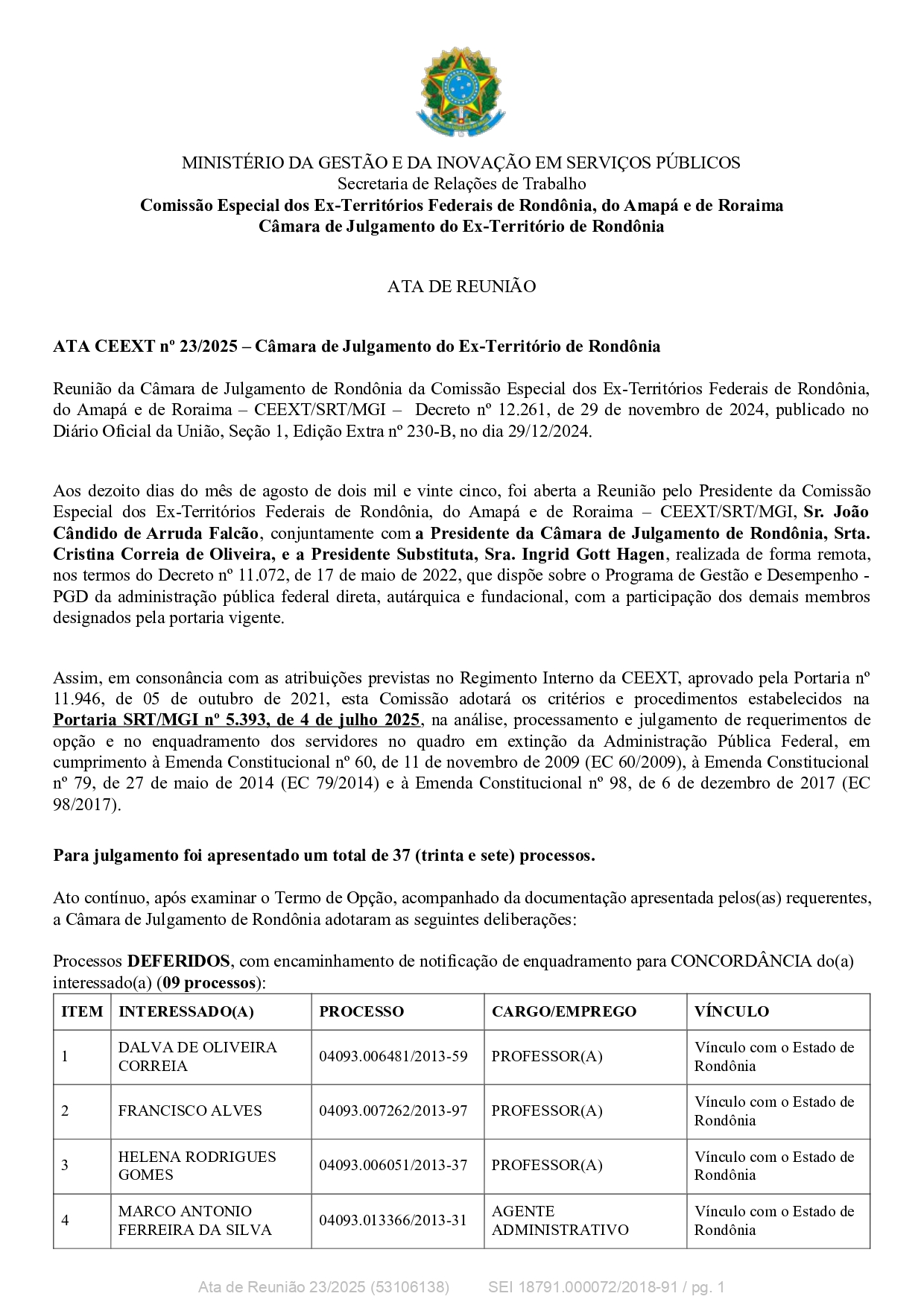 MINISTÉRIO DA GESTÃO E DA INOVAÇÃO EM SERVIÇOS PÚBLICOS
Secretaria de Relações de Trabalho
Comissão Especial dos Ex-Territórios Federais de Rondônia, do Amapá e de Roraima
Câmara de Julgamento do Ex-Território de Rondônia

ATA DE REUNIÃO

ATA CEEXT nº 23/2025 – Câmara de Julgamento do Ex-Território de Rondônia

Reunião da Câmara de Julgamento de Rondônia da Comissão Especial dos Ex-Territórios Federais de Rondônia, do Amapá e de Roraima – CEEXT/SRT/MGI – Decreto nº 12.261, de 29 de novembro de 2024, publicado no Diário Oficial da União, Seção 1, Edição Extra nº 230-B, no dia 29/12/2024.

Aos dezoito dias do mês de agosto de dois mil e vinte cinco, foi aberta a Reunião pelo Presidente da Comissão Especial dos Ex-Territórios Federais de Rondônia, do Amapá e de Roraima – CEEXT/SRT/MGI, Sr. João Cândido de Arruda Falcão, conjuntamente com a Presidente da Câmara de Julgamento de Rondônia, Srta. Cristina Correia de Oliveira, e a Presidente Substituta, Sra. Ingrid Gott Hagen, realizada de forma remota, nos termos do Decreto nº 11.072, de 17 de maio de 2022, que dispõe sobre o Programa de Gestão e Desempenho - PGD da administração pública federal direta, autárquica e fundacional, com a participação dos demais membros designados pela portaria vigente.

Assim, em consonância com as atribuições previstas no Regimento Interno da CEEXT, aprovado pela Portaria nº 11.946, de 05 de outubro de 2021, esta Comissão adotará os critérios e procedimentos estabelecidos na Portaria SRT/MGI nº 5.393, de 4 de julho 2025, na análise, processamento e julgamento de requerimentos de opção e no enquadramento dos servidores no quadro em extinção da Administração Pública Federal, em cumprimento à Emenda Constitucional nº 60, de 11 de novembro de 2009 (EC 60/2009), à Emenda Constitucional nº 79, de 27 de maio de 2014 (EC 79/2014) e à Emenda Constitucional nº 98, de 6 de dezembro de 2017 (EC 98/2017).

Para julgamento foi apresentado um total de 37 (trinta e sete) processos.

Ato contínuo, após examinar o Termo de Opção, acompanhado da documentação apresentada pelos(as) requerentes, a Câmara de Julgamento de Rondônia adotaram as seguintes deliberações:

Processos DEFERIDOS, com encaminhamento de notificação de enquadramento para CONCORDÂNCIA do(a) interessado(a) (09 processos):

| ITEM | INTERESSADO(A) | PROCESSO | CARGO/EMPREGO | VÍNCULO |
|---|---|---|---|---|
| 1 | DALVA DE OLIVEIRA CORREIA | 04093.006481/2013-59 | PROFESSOR(A) | Vínculo com o Estado de Rondônia |
| 2 | FRANCISCO ALVES | 04093.007262/2013-97 | PROFESSOR(A) | Vínculo com o Estado de Rondônia |
| 3 | HELENA RODRIGUES GOMES | 04093.006051/2013-37 | PROFESSOR(A) | Vínculo com o Estado de Rondônia |
| 4 | MARCO ANTONIO FERREIRA DA SILVA | 04093.013366/2013-31 | AGENTE ADMINISTRATIVO | Vínculo com o Estado de Rondônia |

Ata de Reunião 23/2025 (53106138) SEI 18791.000072/2018-91 / pg. 1